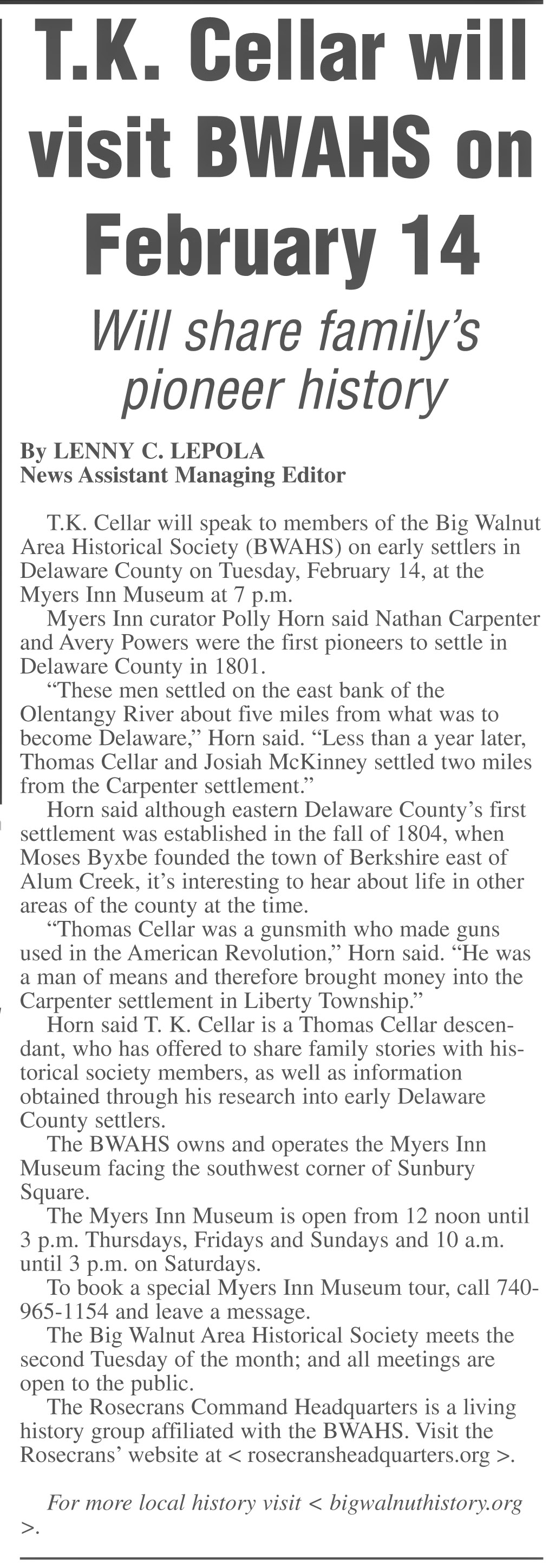 T.K. Cellar will visit BWAHS on February 14

Will share family's pioneer history

By LENNY C. LEPOLA
News Assistant Managing Editor

T.K. Cellar will speak to members of the Big Walnut Area Historical Society (BWAHS) on early settlers in Delaware County on Tuesday, February 14, at the Myers Inn Museum at 7 p.m.

Myers Inn curator Polly Horn said Nathan Carpenter and Avery Powers were the first pioneers to settle in Delaware County in 1801.

"These men settled on the east bank of the Olentangy River about five miles from what was to become Delaware," Horn said. "Less than a year later, Thomas Cellar and Josiah McKinney settled two miles from the Carpenter settlement."

Horn said although eastern Delaware County's first settlement was established in the fall of 1804, when Moses Byxbe founded the town of Berkshire east of Alum Creek, it's interesting to hear about life in other areas of the county at the time.

"Thomas Cellar was a gunsmith who made guns used in the American Revolution," Horn said. "He was a man of means and therefore brought money into the Carpenter settlement in Liberty Township."

Horn said T. K. Cellar is a Thomas Cellar descendant, who has offered to share family stories with historical society members, as well as information obtained through his research into early Delaware County settlers.

The BWAHS owns and operates the Myers Inn Museum facing the southwest corner of Sunbury Square.

The Myers Inn Museum is open from 12 noon until 3 p.m. Thursdays, Fridays and Sundays and 10 a.m. until 3 p.m. on Saturdays.

To book a special Myers Inn Museum tour, call 740-965-1154 and leave a message.

The Big Walnut Area Historical Society meets the second Tuesday of the month; and all meetings are open to the public.

The Rosecrans Command Headquarters is a living history group affiliated with the BWAHS. Visit the Rosecrans' website at < rosecransheadquarters.org >.

For more local history visit < bigwalnuthistory.org >.